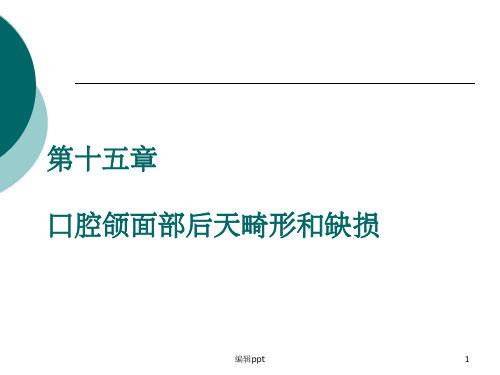 第十五章

口腔颌面部后天畸形和缺损

编辑ppt

1